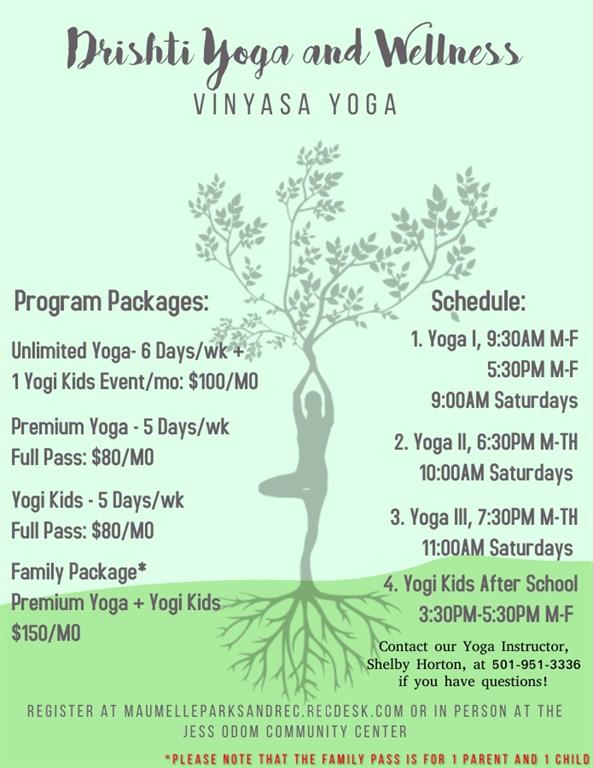 Drishti Yoga and Wellness
VINYASA YOGA

Program Packages:

Unlimited Yoga- 6 Days/wk + 1 Yogi Kids Event/mo: $100/MO

Premium Yoga - 5 Days/wk Full Pass: $80/MO

Yogi Kids - 5 Days/wk Full Pass: $80/MO

Family Package* Premium Yoga + Yogi Kids $150/MO

Schedule:

1. Yoga I, 9:30AM M-F
5:30PM M-F
9:00AM Saturdays

2. Yoga II, 6:30PM M-TH
10:00AM Saturdays

3. Yoga III, 7:30PM M-TH
11:00AM Saturdays

4. Yogi Kids After School
3:30PM-5:30PM M-F

Contact our Yoga Instructor, Shelby Horton, at 501-951-3336 if you have questions!

REGISTER AT MAUMELLEPARKSANDREC.RECDESK.COM OR IN PERSON AT THE JESS ODOM COMMUNITY CENTER

*PLEASE NOTE THAT THE FAMILY PASS IS FOR 1 PARENT AND 1 CHILD